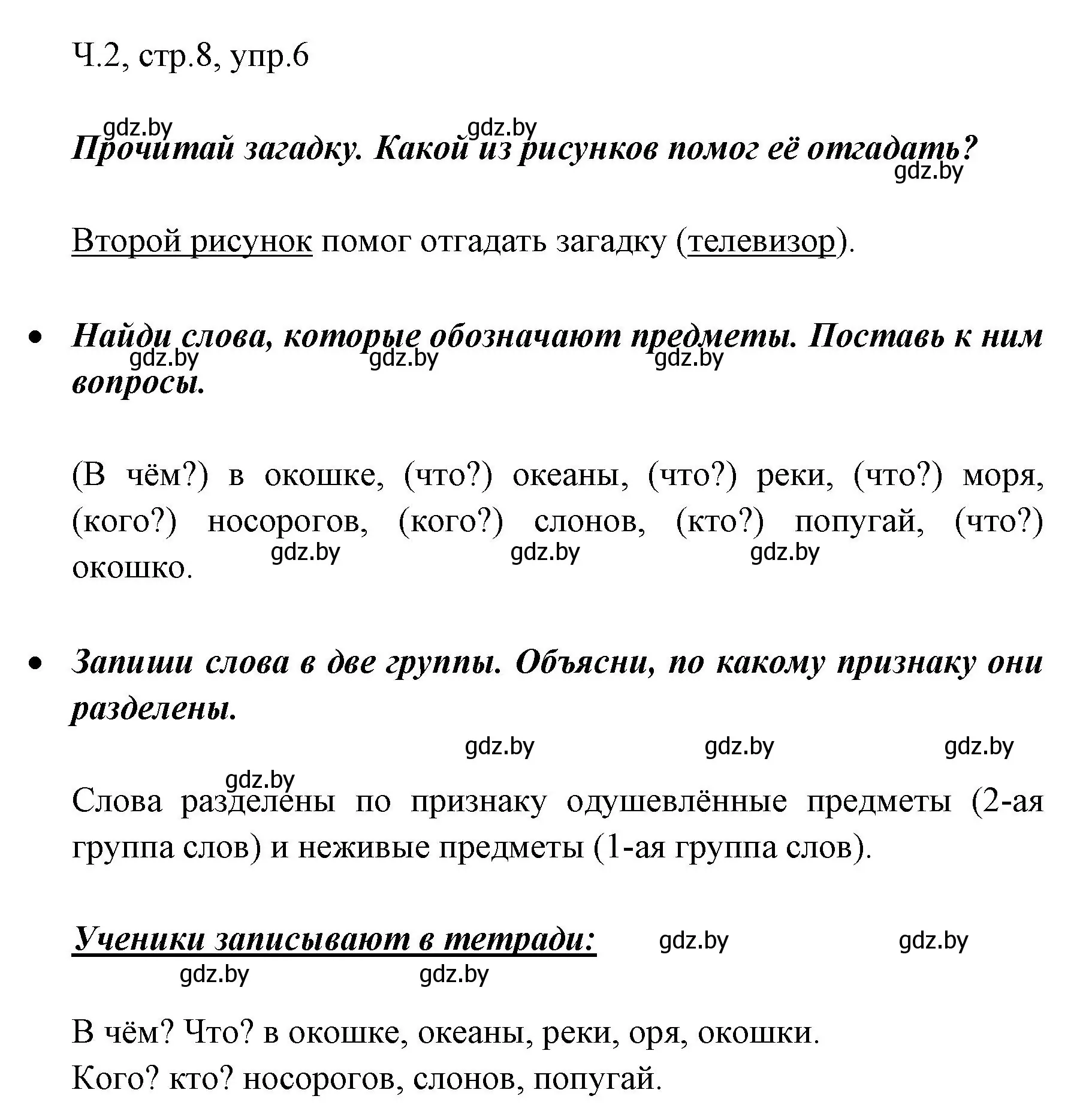 Ч.2, стр.8, упр.6

gdz.by gdz.by

Прочитай загадку. Какой из рисунков помог её отгадать?

gdz.by

Второй рисунок помог отгадать загадку (телевизор).

• Найди слова, которые обозначают предметы. Поставь к ним вопросы.

gdz.by gdz.by gdz.by

(В чём?) в окошке, (что?) океаны, (что?) реки, (что?) моря, (кого?) носорогов, (кого?) слонов, (кто?) попугай, (что?) окошко.

gdz.by gdz.by gdz.by

• Запиши слова в две группы. Объясни, по какому признаку они разделены.

gdz.by gdz.by gdz.by

gdz.by

Слова разделены по признаку одушевлённые предметы (2-ая группа слов) и неживые предметы (1-ая группа слов).

Ученики записывают в тетради:

gdz.by gdz.by gdz.by gdz.by

В чём? Что? в окошке, океаны, реки, оря, окошки.
Кого? кто? носорогов, слонов, попугай.